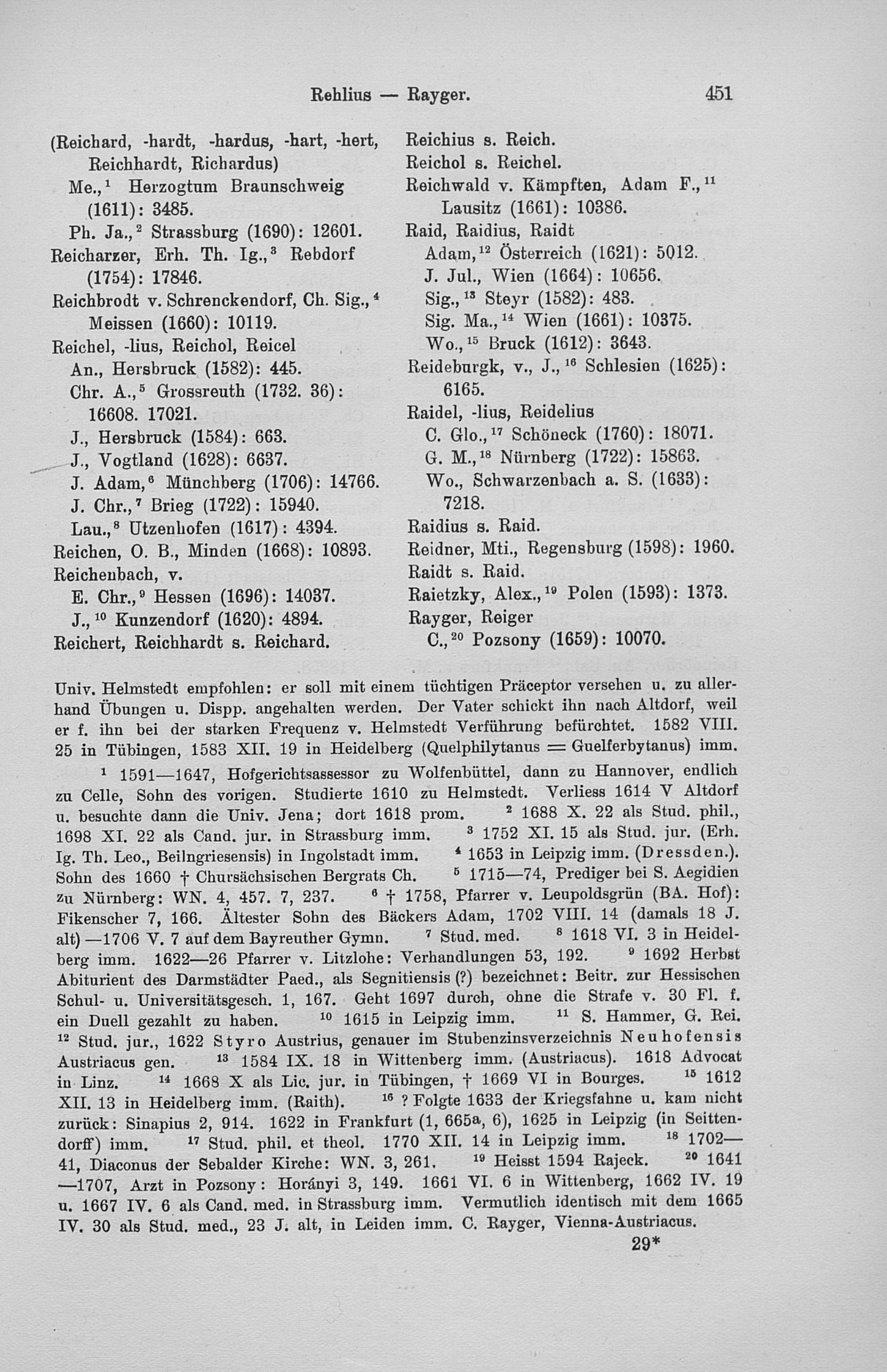 Rehlius — Rayger. 451

(Reichard, -hardt, -hardus, -hart, -hert, Reichhardt, Richardus)
Me.,$^1$ Herzogtum Braunschweig (1611): 3485.
Ph. Ja.,$^2$ Strassburg (1690): 12601.
Reicharzer, Erh. Th. Ig.,$^3$ Rebdorf (1754): 17846.
Reichbrodt v. Schrenckendorf, Ch. Sig.,$^4$ Meissen (1660): 10119.
Reichel, -lius, Reichol, Reicel
An., Hersbruck (1582): 445.
Chr. A.,$^5$ Grossreuth (1732. 36): 16608. 17021.
J., Hersbruck (1584): 663.
J., Vogtland (1628): 6637.
J. Adam,$^6$ Münchberg (1706): 14766.
J. Chr.,$^7$ Brieg (1722): 15940.
Lau.,$^8$ Utzenhofen (1617): 4394.
Reichen, O. B., Minden (1668): 10893.
Reichenbach, v.
E. Chr.,$^9$ Hessen (1696): 14037.
J.,$^{10}$ Kunzendorf (1620): 4894.
Reichert, Reichhardt s. Reichard.

Reichius s. Reich.
Reichol s. Reichel.
Reichwald v. Kämpften, Adam F.,$^{11}$ Lausitz (1661): 10386.
Raid, Raidius, Raidt
Adam,$^{12}$ Österreich (1621): 5012.
J. Jul., Wien (1664): 10656.
Sig.,$^{13}$ Steyr (1582): 483.
Sig. Ma.,$^{14}$ Wien (1661): 10375.
Wo.,$^{15}$ Bruck (1612): 3643.
Reideburgk, v., J.,$^{16}$ Schlesien (1625): 6165.
Raidel, -lius, Reidelius
C. Glo.,$^{17}$ Schöneck (1760): 18071.
G. M.,$^{18}$ Nürnberg (1722): 15863.
Wo., Schwarzenbach a. S. (1633): 7218.
Raidius s. Raid.
Reidner, Mti., Regensburg (1598): 1960.
Raidt s. Raid.
Raietzky, Alex.,$^{19}$ Polen (1593): 1373.
Rayger, Reiger
C.,$^{20}$ Pozsony (1659): 10070.

Univ. Helmstedt empfohlen: er soll mit einem tüchtigen Präceptor versehen u. zu allerhand Übungen u. Dispp. angehalten werden. Der Vater schickt ihn nach Altdorf, weil er f. ihn bei der starken Frequenz v. Helmstedt Verführung befürchtet. 1582 VIII. 25 in Tübingen, 1583 XII. 19 in Heidelberg (Quelphilytanus = Guelferbytanus) imm.

$^1$ 1591—1647, Hofgerichtsassessor zu Wolfenbüttel, dann zu Hannover, endlich zu Celle, Sohn des vorigen. Studierte 1610 zu Helmstedt. Verliess 1614 V Altdorf u. besuchte dann die Univ. Jena; dort 1618 prom. $^2$ 1688 X. 22 als Stud. phil., 1698 XI. 22 als Cand. jur. in Strassburg imm. $^3$ 1752 XI. 15 als Stud. jur. (Erh. Ig. Th. Leo., Beilngriesensis) in Ingolstadt imm. $^4$ 1653 in Leipzig imm. (Dressden.). Sohn des 1660 † Chursächsischen Bergrats Ch. $^5$ 1715—74, Prediger bei S. Aegidien zu Nürnberg: WN. 4, 457. 7, 237. $^6$ † 1758, Pfarrer v. Leupoldsgrün (BA. Hof): Fikenscher 7, 166. Ältester Sohn des Bäckers Adam, 1702 VIII. 14 (damals 18 J. alt) —1706 V. 7 auf dem Bayreuther Gymn. $^7$ Stud. med. $^8$ 1618 VI. 3 in Heidelberg imm. 1622—26 Pfarrer v. Litzlohe: Verhandlungen 53, 192. $^9$ 1692 Herbst Abiturient des Darmstädter Paed., als Segnitiensis (?) bezeichnet: Beitr. zur Hessischen Schul- u. Universitätsgesch. 1, 167. Geht 1697 durch, ohne die Strafe v. 30 Fl. f. ein Duell gezahlt zu haben. $^{10}$ 1615 in Leipzig imm. $^{11}$ S. Hammer, G. Rei. $^{12}$ Stud. jur., 1622 Styro Austrius, genauer im Stubenzinsverzeichnis Neuhofensis Austriacus gen. $^{13}$ 1584 IX. 18 in Wittenberg imm. (Austriacus). 1618 Advocat in Linz. $^{14}$ 1668 X als Lic. jur. in Tübingen, † 1669 VI in Bourges. $^{15}$ 1612 XII. 13 in Heidelberg imm. (Raith). $^{16}$ ? Folgte 1633 der Kriegsfahne u. kam nicht zurück: Sinapius 2, 914. 1622 in Frankfurt (1, 665a, 6), 1625 in Leipzig (in Seittendorff) imm. $^{17}$ Stud. phil. et theol. 1770 XII. 14 in Leipzig imm. $^{18}$ 1702—41, Diaconus der Sebalder Kirche: WN. 3, 261. $^{19}$ Heisst 1594 Rajeck. $^{20}$ 1641—1707, Arzt in Pozsony: Horányi 3, 149. 1661 VI. 6 in Wittenberg, 1662 IV. 19 u. 1667 IV. 6 als Cand. med. in Strassburg imm. Vermutlich identisch mit dem 1665 IV. 30 als Stud. med., 23 J. alt, in Leiden imm. C. Rayger, Vienna-Austriacus.

29*